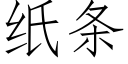 纸条